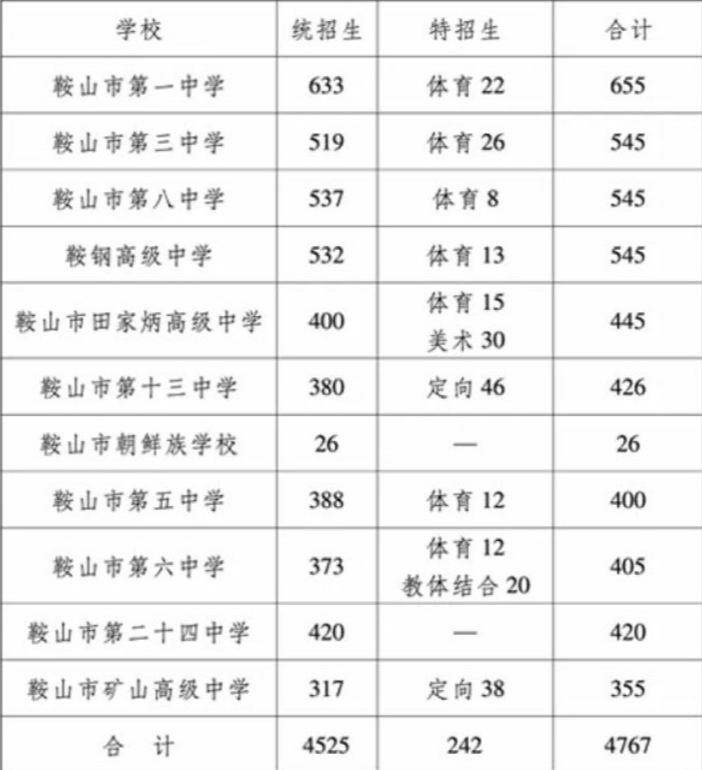 | 学校 | 统招生 | 特招生 | 合计 |
|---|---|---|---|
| 鞍山市第一中学 | 633 | 体育 22 | 655 |
| 鞍山市第三中学 | 519 | 体育 26 | 545 |
| 鞍山市第八中学 | 537 | 体育 8 | 545 |
| 鞍钢高级中学 | 532 | 体育 13 | 545 |
| 鞍山市田家炳高级中学 | 400 | 体育 15 美术 30 | 445 |
| 鞍山市第十三中学 | 380 | 定向 46 | 426 |
| 鞍山市朝鲜族学校 | 26 | — | 26 |
| 鞍山市第五中学 | 388 | 体育 12 | 400 |
| 鞍山市第六中学 | 373 | 体育 12 教体结合 20 | 405 |
| 鞍山市第二十四中学 | 420 | — | 420 |
| 鞍山市矿山高级中学 | 317 | 定向 38 | 355 |
| 合 计 | 4525 | 242 | 4767 |